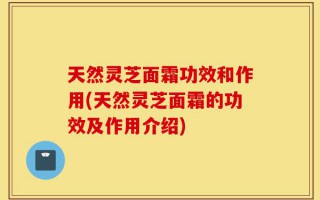 天然灵芝面霜功效和作用(天然灵芝面霜的功效及作用介绍)